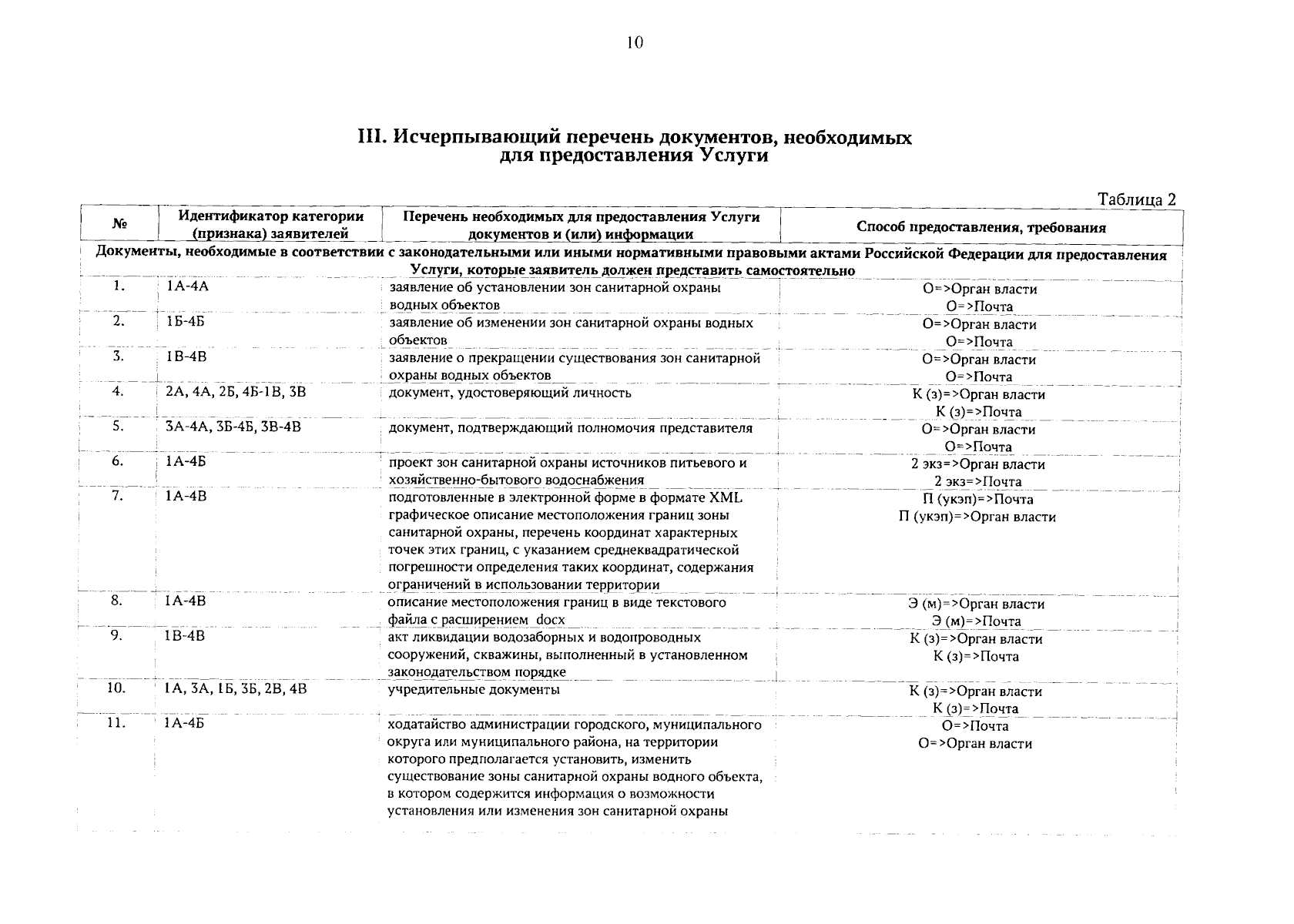 10

III. Исчерпывающий перечень документов, необходимых для предоставления Услуги

Таблица 2

| № | Идентификатор категории (признака) заявителей | Перечень необходимых для предоставления Услуги документов и (или) информации | Способ предоставления, требования |
|---|---|---|---|
| Документы, необходимые в соответствии с законодательными или иными нормативными правовыми актами Российской Федерации для предоставления Услуги, которые заявитель должен представить самостоятельно | | | |
| 1. | 1А-4А | заявление об установлении зон санитарной охраны водных объектов | О=>Орган власти О=>Почта |
| 2. | 1Б-4Б | заявление об изменении зон санитарной охраны водных объектов | О=>Орган власти О=>Почта |
| 3. | 1В-4В | заявление о прекращении существования зон санитарной охраны водных объектов | О=>Орган власти О=>Почта |
| 4. | 2А, 4А, 2Б, 4Б-1В, 3В | документ, удостоверяющий личность | К (з)=>Орган власти К (з)=>Почта |
| 5. | 3А-4А, 3Б-4Б, 3В-4В | документ, подтверждающий полномочия представителя | О=>Орган власти О=>Почта |
| 6. | 1А-4Б | проект зон санитарной охраны источников питьевого и хозяйственно-бытового водоснабжения | 2 экз=>Орган власти 2 экз=>Почта |
| 7. | 1А-4В | подготовленные в электронной форме в формате XML графическое описание местоположения границ зоны санитарной охраны, перечень координат характерных точек этих границ, с указанием среднеквадратической погрешности определения таких координат, содержания ограничений в использовании территории | П (укэп)=>Почта П (укэп)=>Орган власти |
| 8. | 1А-4В | описание местоположения границ в виде текстового файла с расширением docx | Э (м)=>Орган власти Э (м)=>Почта |
| 9. | 1В-4В | акт ликвидации водозаборных и водопроводных сооружений, скважины, выполненный в установленном законодательством порядке | К (з)=>Орган власти К (з)=>Почта |
| 10. | 1А, 3А, 1Б, 3Б, 2В, 4В | учредительные документы | К (з)=>Орган власти К (з)=>Почта |
| 11. | 1А-4Б | ходатайство администрации городского, муниципального округа или муниципального района, на территории которого предполагается установить, изменить существование зоны санитарной охраны водного объекта, в котором содержится информация о возможности установления или изменения зон санитарной охраны | О=>Почта О=>Орган власти |